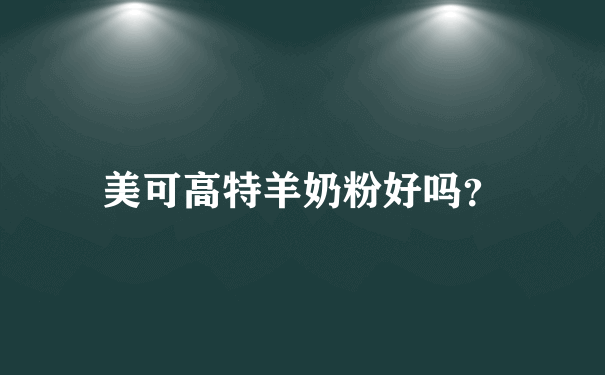 美可高特羊奶粉好吗?